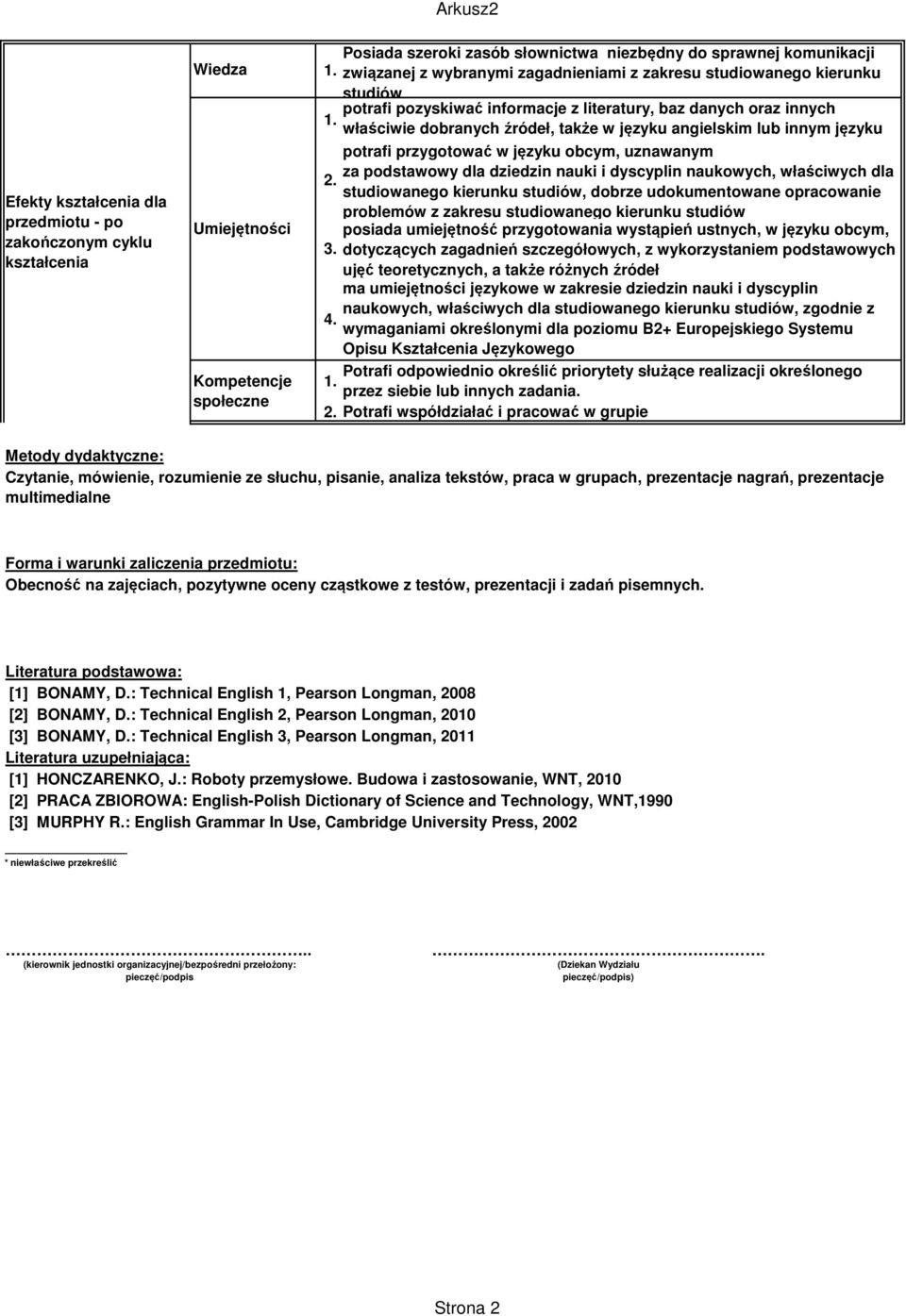 Arkusz2

| Efekty kształcenia dla przedmiotu - po zakończonym cyklu kształcenia | Wiedza | 1. | Posiada szeroki zasób słownictwa niezbędny do sprawnej komunikacji związanej z wybranymi zagadnieniami z zakresu studiowanego kierunku studiów |
|---|---|---|---|
| | Umiejętności | 1. | potrafi pozyskiwać informacje z literatury, baz danych oraz innych właściwie dobranych źródeł, także w języku angielskim lub innym języku |
| | | 2. | potrafi przygotować w języku obcym, uznawanym za podstawowy dla dziedzin nauki i dyscyplin naukowych, właściwych dla studiowanego kierunku studiów, dobrze udokumentowane opracowanie problemów z zakresu studiowanego kierunku studiów |
| | | 3. | posiada umiejętność przygotowania wystąpień ustnych, w języku obcym, dotyczących zagadnień szczegółowych, z wykorzystaniem podstawowych ujęć teoretycznych, a także różnych źródeł |
| | | 4. | ma umiejętności językowe w zakresie dziedzin nauki i dyscyplin naukowych, właściwych dla studiowanego kierunku studiów, zgodnie z wymaganiami określonymi dla poziomu B2+ Europejskiego Systemu Opisu Kształcenia Językowego |
| | Kompetencje społeczne | 1. | Potrafi odpowiednio określić priorytety służące realizacji określonego przez siebie lub innych zadania. |
| | | 2. | Potrafi współdziałać i pracować w grupie |

Metody dydaktyczne:
Czytanie, mówienie, rozumienie ze słuchu, pisanie, analiza tekstów, praca w grupach, prezentacje nagrań, prezentacje multimedialne

Forma i warunki zaliczenia przedmiotu:
Obecność na zajęciach, pozytywne oceny cząstkowe z testów, prezentacji i zadań pisemnych.

Literatura podstawowa:
[1] BONAMY, D.: Technical English 1, Pearson Longman, 2008
[2] BONAMY, D.: Technical English 2, Pearson Longman, 2010
[3] BONAMY, D.: Technical English 3, Pearson Longman, 2011
Literatura uzupełniająca:
[1] HONCZARENKO, J.: Roboty przemysłowe. Budowa i zastosowanie, WNT, 2010
[2] PRACA ZBIOROWA: English-Polish Dictionary of Science and Technology, WNT,1990
[3] MURPHY R.: English Grammar In Use, Cambridge University Press, 2002

* niewłaściwe przekreślić

……………………………………………….
(kierownik jednostki organizacyjnej/bezpośredni przełożony: pieczęć/podpis

……………………………………………….
(Dziekan Wydziału pieczęć/podpis)

Strona 2